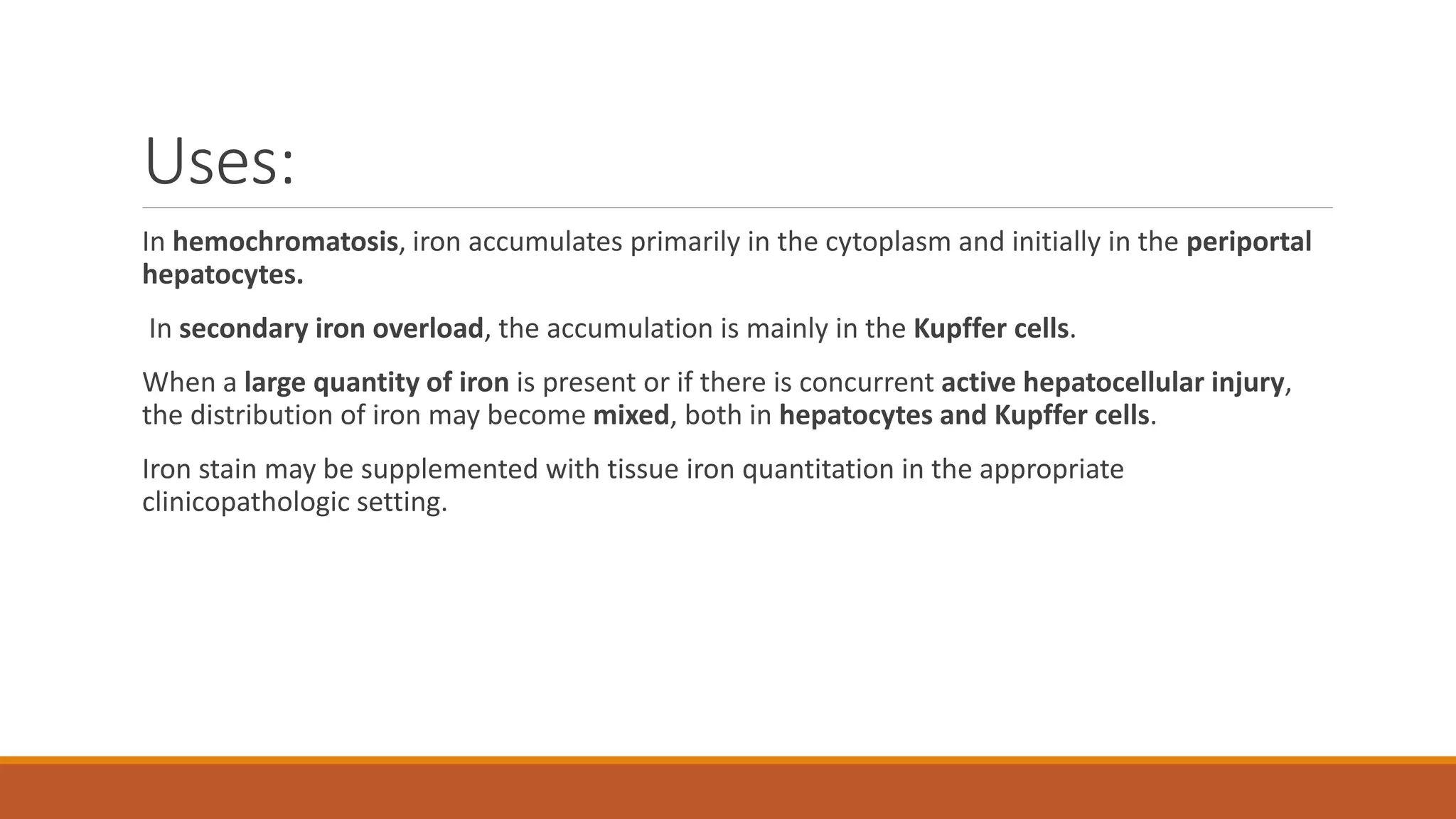 Uses:

In hemochromatosis, iron accumulates primarily in the cytoplasm and initially in the periportal hepatocytes.

In secondary iron overload, the accumulation is mainly in the Kupffer cells.

When a large quantity of iron is present or if there is concurrent active hepatocellular injury, the distribution of iron may become mixed, both in hepatocytes and Kupffer cells.

Iron stain may be supplemented with tissue iron quantitation in the appropriate clinicopathologic setting.